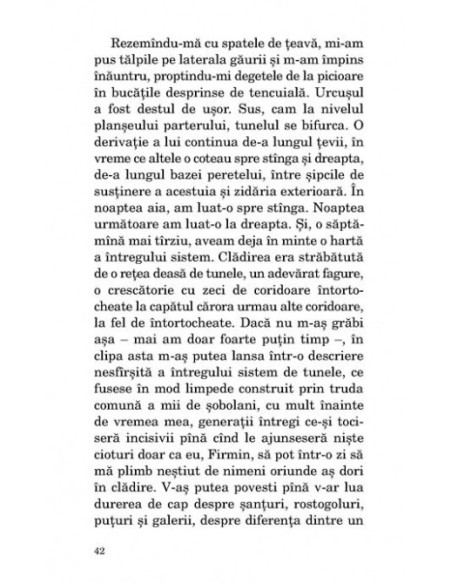 Rezemîndu-mă cu spatele de țeavă, mi-am pus tălpile pe laterala găurii și m-am împins înăuntru, proptindu-mi degetele de la picioare în bucățile desprinse de tencuială. Urcușul a fost destul de ușor. Sus, cam la nivelul planșeului parterului, tunelul se bifurca. O derivație a lui continua de-a lungul țevii, în vreme ce altele o coteau spre stînga și dreapta, de-a lungul bazei peretelui, între șipcile de susținere a acestuia și zidăria exterioară. În noaptea aia, am luat-o spre stînga. Noaptea următoare am luat-o la dreapta. Și, o săptămînă mai tîrziu, aveam deja în minte o hartă a întregului sistem. Clădirea era străbătută de o rețea deasă de tunele, un adevărat fagure, o crescătorie cu zeci de coridoare întortocheate la capătul cărora urmau alte coridoare, la fel de întortocheate. Dacă nu m-aș grăbi așa – mai am doar foarte puțin timp –, în clipa asta m-aș putea lansa într-o descriere nesfîrșită a întregului sistem de tunele, ce fusese în mod limpede construit prin truda comună a mii de șobolani, cu mult înainte de vremea mea, generații întregi ce-și tociseră incisivii pînă cînd le ajunseseră niște cioturi doar ca eu, Firmin, să pot într-o zi să mă plimb neștiut de nimeni oriunde aș dori în clădire. V-aș putea povesti pînă v-ar lua durerea de cap despre șanțuri, rostogoluri, puțuri și galerii, despre diferența dintre un

42